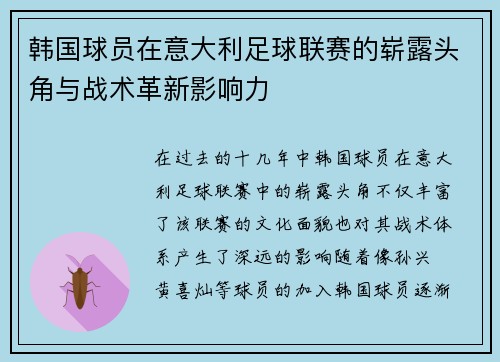 韩国球员在意大利足球联赛的崭露头角与战术革新影响力

在过去的十几年中韩国球员在意大利足球联赛中的崭露头角不仅丰富了该联赛的文化面貌也对其战术体系产生了深远的影响随着像孙兴黄喜灿等球员的加入韩国球员逐渐